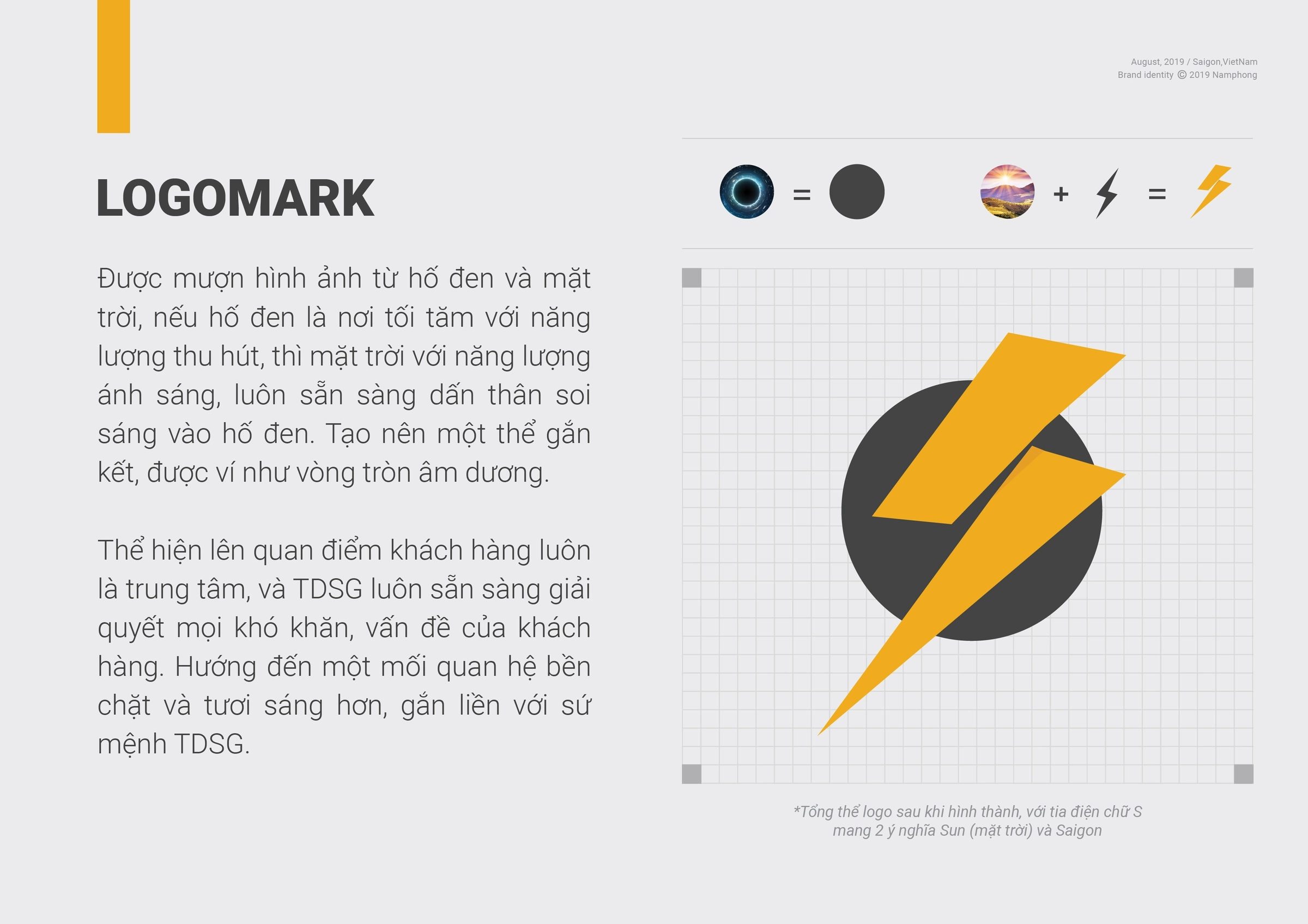 August, 2019 / Saigon,VietNam
Brand identity © 2019 Namphong

LOGOMARK

Được mượn hình ảnh từ hố đen và mặt trời, nếu hố đen là nơi tối tăm với năng lượng thu hút, thì mặt trời với năng lượng ánh sáng, luôn sẵn sàng dấn thân soi sáng vào hố đen. Tạo nên một thể gắn kết, được ví như vòng tròn âm dương.

Thể hiện lên quan điểm khách hàng luôn là trung tâm, và TDSG luôn sẵn sàng giải quyết mọi khó khăn, vấn đề của khách hàng. Hướng đến một mối quan hệ bền chặt và tươi sáng hơn, gắn liền với sứ mệnh TDSG.

=

+ =

*Tổng thể logo sau khi hình thành, với tia điện chữ S mang 2 ý nghĩa Sun (mặt trời) và Saigon